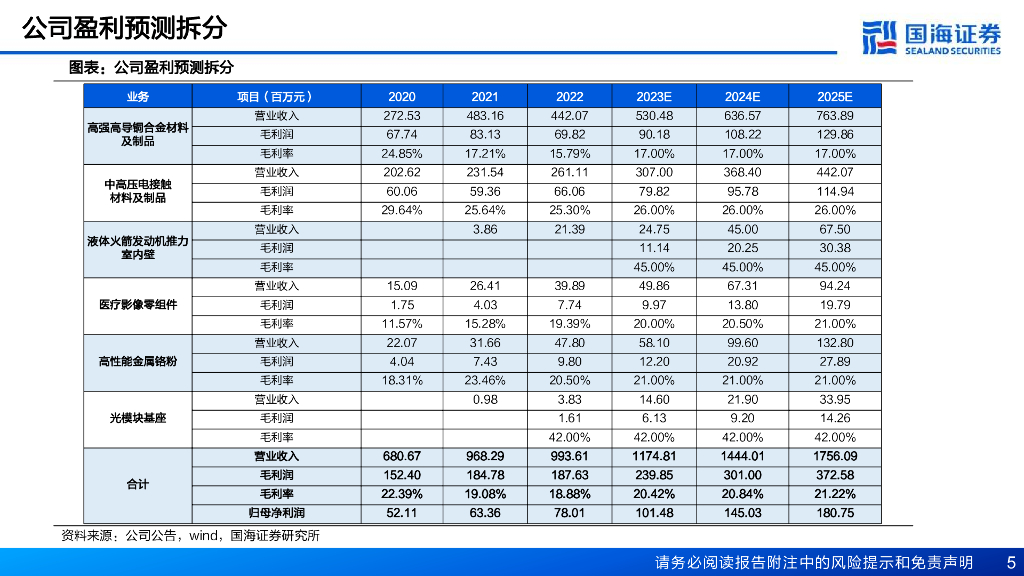 公司盈利预测拆分

国海证券
SEALAND SECURITIES

图表：公司盈利预测拆分

| 业务 | 项目（百万元） | 2020 | 2021 | 2022 | 2023E | 2024E | 2025E |
|---|---|---|---|---|---|---|---|
| 高强高导铜合金材料及制品 | 营业收入 | 272.53 | 483.16 | 442.07 | 530.48 | 636.57 | 763.89 |
| | 毛利润 | 67.74 | 83.13 | 69.82 | 90.18 | 108.22 | 129.86 |
| | 毛利率 | 24.85% | 17.21% | 15.79% | 17.00% | 17.00% | 17.00% |
| 中高压电接触材料及制品 | 营业收入 | 202.62 | 231.54 | 261.11 | 307.00 | 368.40 | 442.07 |
| | 毛利润 | 60.06 | 59.36 | 66.06 | 79.82 | 95.78 | 114.94 |
| | 毛利率 | 29.64% | 25.64% | 25.30% | 26.00% | 26.00% | 26.00% |
| 液体火箭发动机推力室内壁 | 营业收入 | | 3.86 | 21.39 | 24.75 | 45.00 | 67.50 |
| | 毛利润 | | | | 11.14 | 20.25 | 30.38 |
| | 毛利率 | | | | 45.00% | 45.00% | 45.00% |
| 医疗影像零组件 | 营业收入 | 15.09 | 26.41 | 39.89 | 49.86 | 67.31 | 94.24 |
| | 毛利润 | 1.75 | 4.03 | 7.74 | 9.97 | 13.80 | 19.79 |
| | 毛利率 | 11.57% | 15.28% | 19.39% | 20.00% | 20.50% | 21.00% |
| 高性能金属铬粉 | 营业收入 | 22.07 | 31.66 | 47.80 | 58.10 | 99.60 | 132.80 |
| | 毛利润 | 4.04 | 7.43 | 9.80 | 12.20 | 20.92 | 27.89 |
| | 毛利率 | 18.31% | 23.46% | 20.50% | 21.00% | 21.00% | 21.00% |
| 光模块基座 | 营业收入 | | 0.98 | 3.83 | 14.60 | 21.90 | 33.95 |
| | 毛利润 | | | 1.61 | 6.13 | 9.20 | 14.26 |
| | 毛利率 | | | 42.00% | 42.00% | 42.00% | 42.00% |
| 合计 | 营业收入 | 680.67 | 968.29 | 993.61 | 1174.81 | 1444.01 | 1756.09 |
| | 毛利润 | 152.40 | 184.78 | 187.63 | 239.85 | 301.00 | 372.58 |
| | 毛利率 | 22.39% | 19.08% | 18.88% | 20.42% | 20.84% | 21.22% |
| | 归母净利润 | 52.11 | 63.36 | 78.01 | 101.48 | 145.03 | 180.75 |

资料来源：公司公告，wind，国海证券研究所

请务必阅读报告附注中的风险提示和免责声明 5